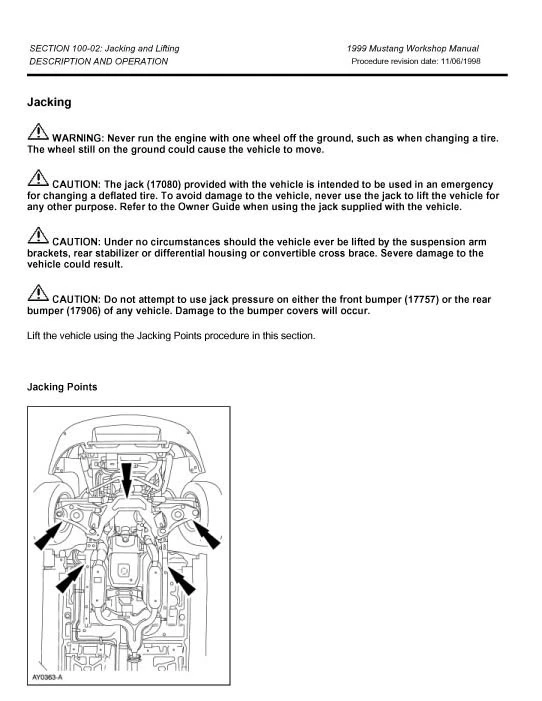 SECTION 100-02: Jacking and Lifting
DESCRIPTION AND OPERATION

1999 Mustang Workshop Manual
Procedure revision date: 11/06/1998

Jacking

WARNING: Never run the engine with one wheel off the ground, such as when changing a tire. The wheel still on the ground could cause the vehicle to move.

CAUTION: The jack (17080) provided with the vehicle is intended to be used in an emergency for changing a deflated tire. To avoid damage to the vehicle, never use the jack to lift the vehicle for any other purpose. Refer to the Owner Guide when using the jack supplied with the vehicle.

CAUTION: Under no circumstances should the vehicle ever be lifted by the suspension arm brackets, rear stabilizer or differential housing or convertible cross brace. Severe damage to the vehicle could result.

CAUTION: Do not attempt to use jack pressure on either the front bumper (17757) or the rear bumper (17906) of any vehicle. Damage to the bumper covers will occur.

Lift the vehicle using the Jacking Points procedure in this section.

Jacking Points

AY0363-A